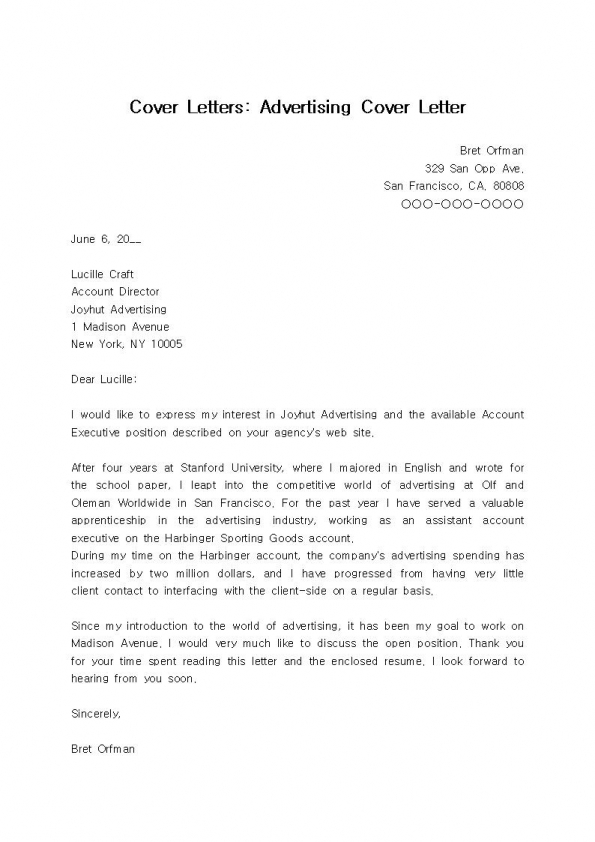 Cover Letters: Advertising Cover Letter

Bret Orfman
329 San Opp Ave.
San Francisco, CA. 80808
OOO-OOO-OOOO

June 6, 20__

Lucille Craft
Account Director
Joyhut Advertising
1 Madison Avenue
New York, NY 10005

Dear Lucille:

I would like to express my interest in Joyhut Advertising and the available Account Executive position described on your agency's web site.

After four years at Stanford University, where I majored in English and wrote for the school paper, I leapt into the competitive world of advertising at Olf and Oleman Worldwide in San Francisco. For the past year I have served a valuable apprenticeship in the advertising industry, working as an assistant account executive on the Harbinger Sporting Goods account.
During my time on the Harbinger account, the company's advertising spending has increased by two million dollars, and I have progressed from having very little client contact to interfacing with the client-side on a regular basis.

Since my introduction to the world of advertising, it has been my goal to work on Madison Avenue. I would very much like to discuss the open position. Thank you for your time spent reading this letter and the enclosed resume. I look forward to hearing from you soon.

Sincerely,

Bret Orfman